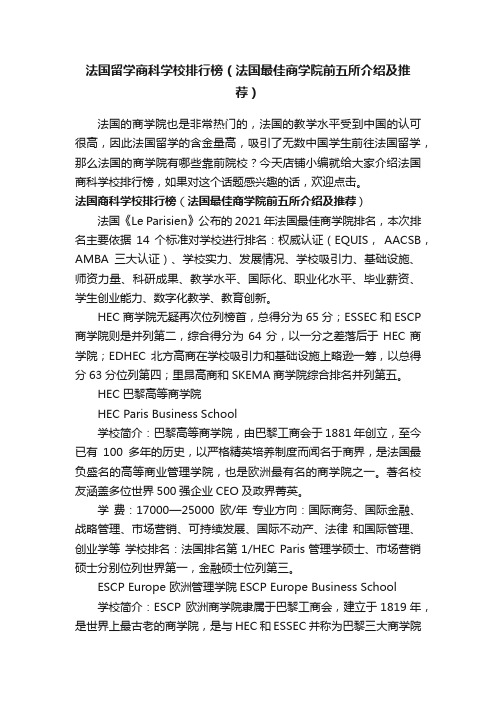 法国留学商科学校排行榜（法国最佳商学院前五所介绍及推荐）

法国的商学院也是非常热门的，法国的教学水平受到中国的认可很高，因此法国留学的含金量高，吸引了无数中国学生前往法国留学，那么法国的商学院有哪些靠前院校？今天店铺小编就给大家介绍法国商科学校排行榜，如果对这个话题感兴趣的话，欢迎点击。

法国商科学校排行榜（法国最佳商学院前五所介绍及推荐）

法国《Le Parisien》公布的 2021 年法国最佳商学院排名，本次排名主要依据 14 个标准对学校进行排名：权威认证（EQUIS， AACSB，AMBA 三大认证）、学校实力、发展情况、学校吸引力、基础设施、师资力量、科研成果、教学水平、国际化、职业化水平、毕业薪资、学生创业能力、数字化教学、教育创新。

HEC 商学院无疑再次位列榜首，总得分为 65 分；ESSEC 和 ESCP 商学院则是并列第二，综合得分为 64 分，以一分之差落后于 HEC 商学院；EDHEC 北方高商在学校吸引力和基础设施上略逊一筹，以总得分 63 分位列第四；里昂高商和 SKEMA 商学院综合排名并列第五。

HEC 巴黎高等商学院

HEC Paris Business School

学校简介：巴黎高等商学院，由巴黎工商会于 1881 年创立，至今已有 100 多年的历史，以严格精英培养制度而闻名于商界，是法国最负盛名的高等商业管理学院，也是欧洲最有名的商学院之一。著名校友涵盖多位世界 500 强企业 CEO 及政界菁英。

学 费：17000—25000 欧/年 专业方向：国际商务、国际金融、战略管理、市场营销、可持续发展、国际不动产、法律 和国际管理、创业学等 学校排名：法国排名第 1/HEC Paris 管理学硕士、市场营销硕士分别位列世界第一，金融硕士位列第三。

ESCP Europe 欧洲管理学院 ESCP Europe Business School

学校简介：ESCP 欧洲商学院隶属于巴黎工商会，建立于 1819 年，是世界上最古老的商学院，是与 HEC 和 ESSEC 并称为巴黎三大商学院